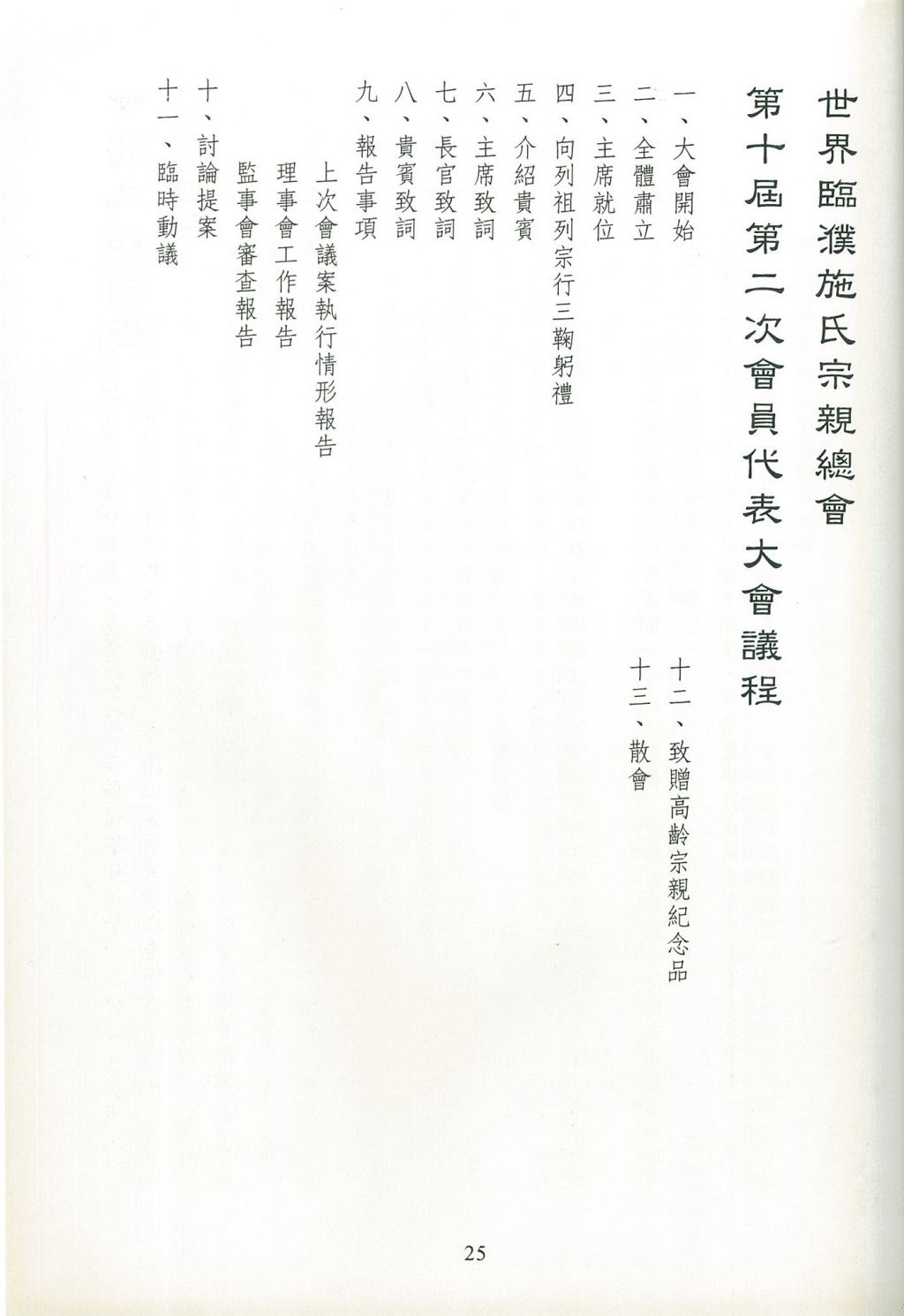 世界臨濮施氏宗親總會
第十屆第二次會員代表大會議程

一、大會開始
二、全體肅立
三、主席就位
四、向列祖列宗行三鞠躬禮
五、介紹貴賓
六、主席致詞
七、長官致詞
八、貴賓致詞
九、報告事項
上次會議案執行情形報告
理事會工作報告
監事會審查報告
十、討論提案
十一、臨時動議
十二、致贈高齡宗親紀念品
十三、散會

25